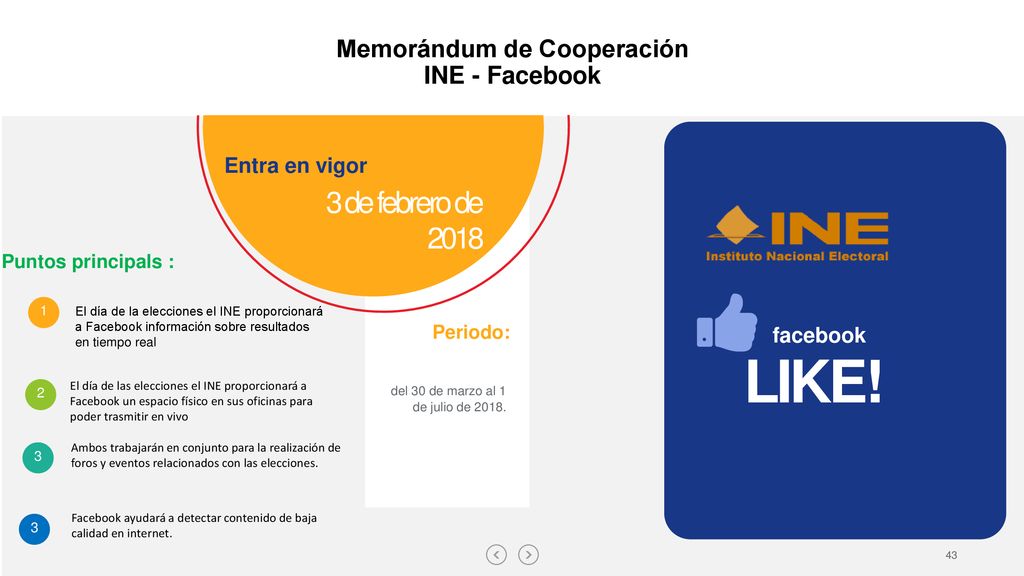 Memorándum de Cooperación
INE - Facebook

Entra en vigor

3 de febrero de 2018

Puntos principals :

1 El día de la elecciones el INE proporcionará a Facebook información sobre resultados en tiempo real

2 El día de las elecciones el INE proporcionará a Facebook un espacio físico en sus oficinas para poder trasmitir en vivo

3 Ambos trabajarán en conjunto para la realización de foros y eventos relacionados con las elecciones.

3 Facebook ayudará a detectar contenido de baja calidad en internet.

Periodo:

del 30 de marzo al 1 de julio de 2018.

INE
Instituto Nacional Electoral

facebook

LIKE!

43